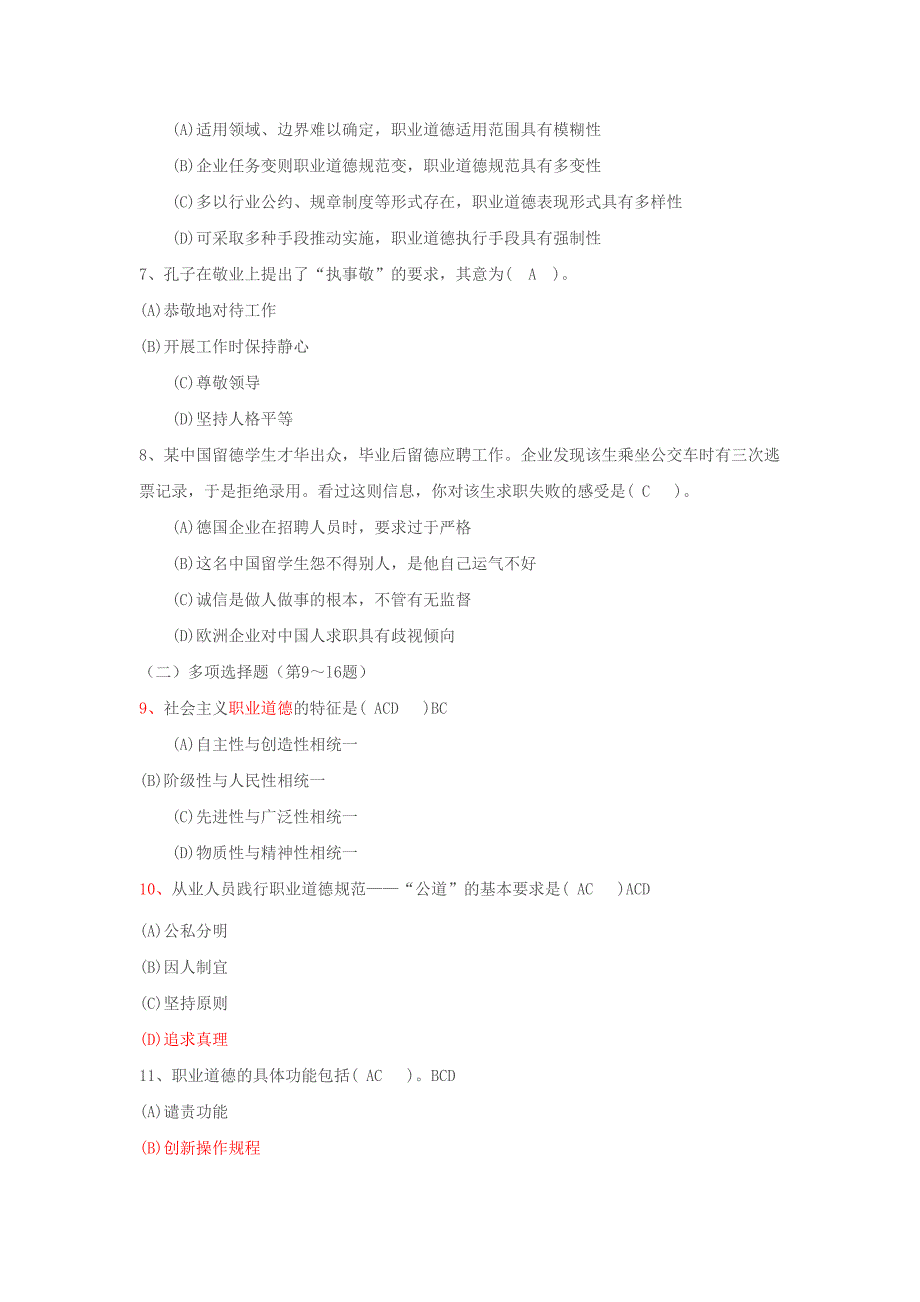 (A)适用领域、边界难以确定，职业道德适用范围具有模糊性

(B)企业任务变则职业道德规范变，职业道德规范具有多变性

(C)多以行业公约、规章制度等形式存在，职业道德表现形式具有多样性

(D)可采取多种手段推动实施，职业道德执行手段具有强制性

7、孔子在敬业上提出了“执事敬”的要求，其意为（ A ）。

(A)恭敬地对待工作

(B)开展工作时保持静心

(C)尊敬领导

(D)坚持人格平等

8、某中国留德学生才华出众，毕业后留德应聘工作。企业发现该生乘坐公交车时有三次逃票记录，于是拒绝录用。看过这则信息，你对该生求职失败的感受是（ C ）。

(A)德国企业在招聘人员时，要求过于严格

(B)这名中国留学生怨不得别人，是他自己运气不好

(C)诚信是做人做事的根本，不管有无监督

(D)欧洲企业对中国人求职具有歧视倾向

（二）多项选择题（第9～16题）

9、社会主义职业道德的特征是（ ACD ）BC

(A)自主性与创造性相统一

(B)阶级性与人民性相统一

(C)先进性与广泛性相统一

(D)物质性与精神性相统一

10、从业人员践行职业道德规范——“公道”的基本要求是（ AC ）ACD

(A)公私分明

(B)因人制宜

(C)坚持原则

(D)追求真理

11、职业道德的具体功能包括（ AC ）。BCD

(A)谴责功能

(B)创新操作规程